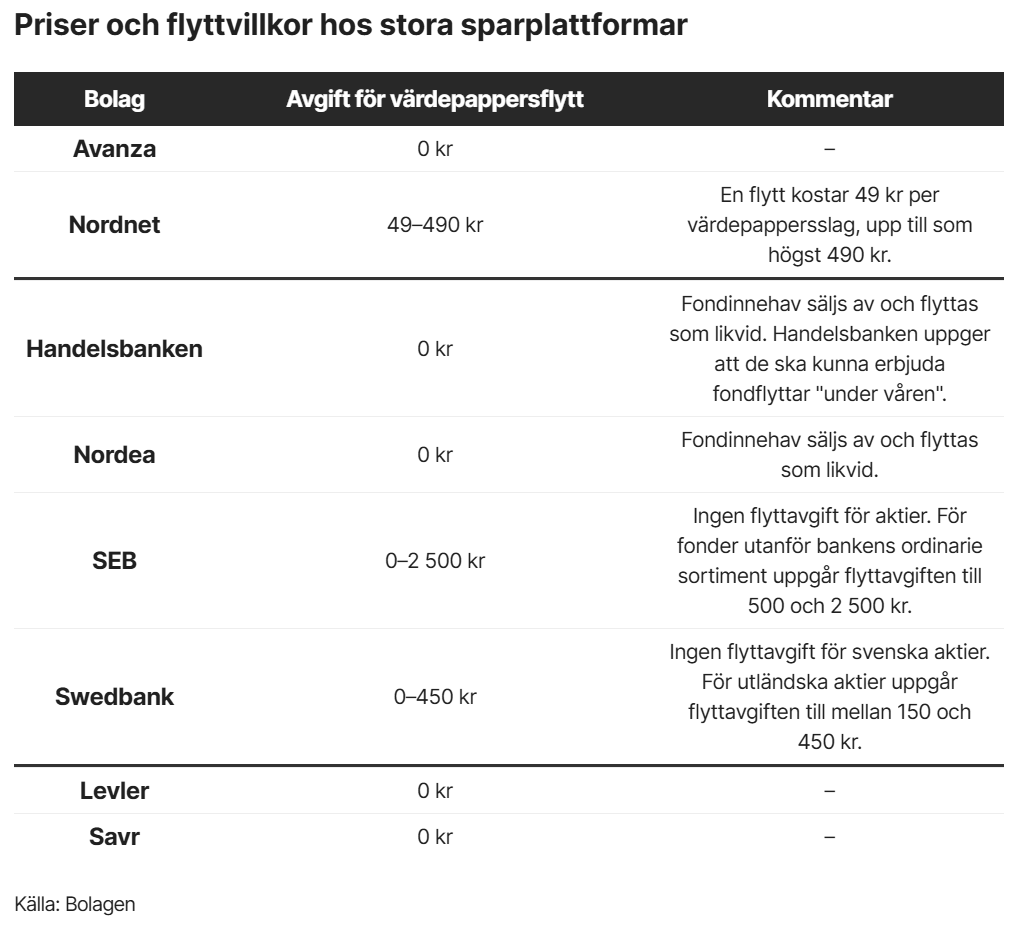 Priser och flyttvillkor hos stora sparplattformar

| Bolag | Avgift för värdepappersflytt | Kommentar |
|---|---|---|
| Avanza | 0 kr | – |
| Nordnet | 49–490 kr | En flytt kostar 49 kr per värdepappersslag, upp till som högst 490 kr. |
| Handelsbanken | 0 kr | Fondinnehav säljs av och flyttas som likvid. Handelsbanken uppger att de ska kunna erbjuda fondflyttar "under våren". |
| Nordea | 0 kr | Fondinnehav säljs av och flyttas som likvid. |
| SEB | 0–2 500 kr | Ingen flyttavgift för aktier. För fonder utanför bankens ordinarie sortiment uppgår flyttavgiften till 500 och 2 500 kr. |
| Swedbank | 0–450 kr | Ingen flyttavgift för svenska aktier. För utländska aktier uppgår flyttavgiften till mellan 150 och 450 kr. |
| Levler | 0 kr | – |
| Savr | 0 kr | – |

Källa: Bolagen